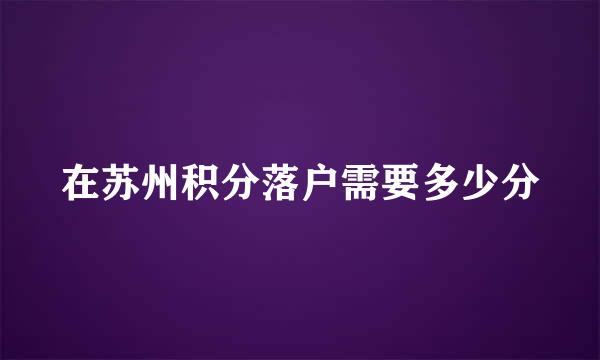 在苏州积分落户需要多少分